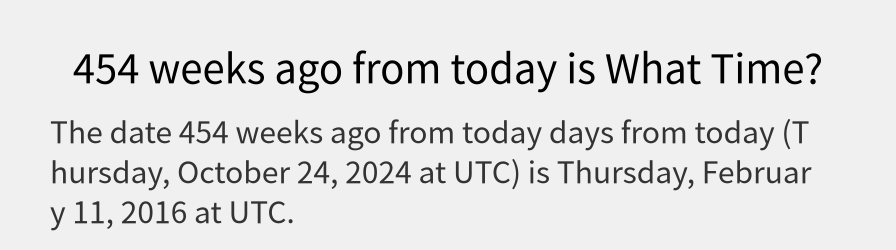 454 weeks ago from today is What Time?

The date 454 weeks ago from today days from today (Thursday, October 24, 2024 at UTC) is Thursday, February 11, 2016 at UTC.